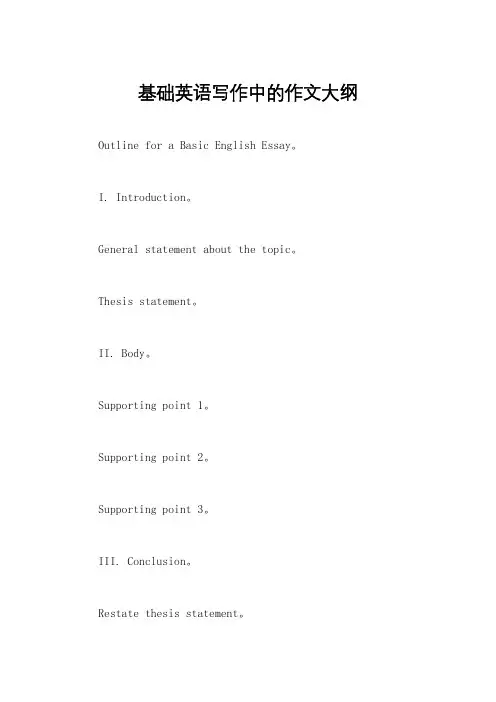 基础英语写作中的作文大纲

Outline for a Basic English Essay。

I. Introduction。

General statement about the topic。

Thesis statement。

II. Body。

Supporting point 1。

Supporting point 2。

Supporting point 3。

III. Conclusion。

Restate thesis statement。